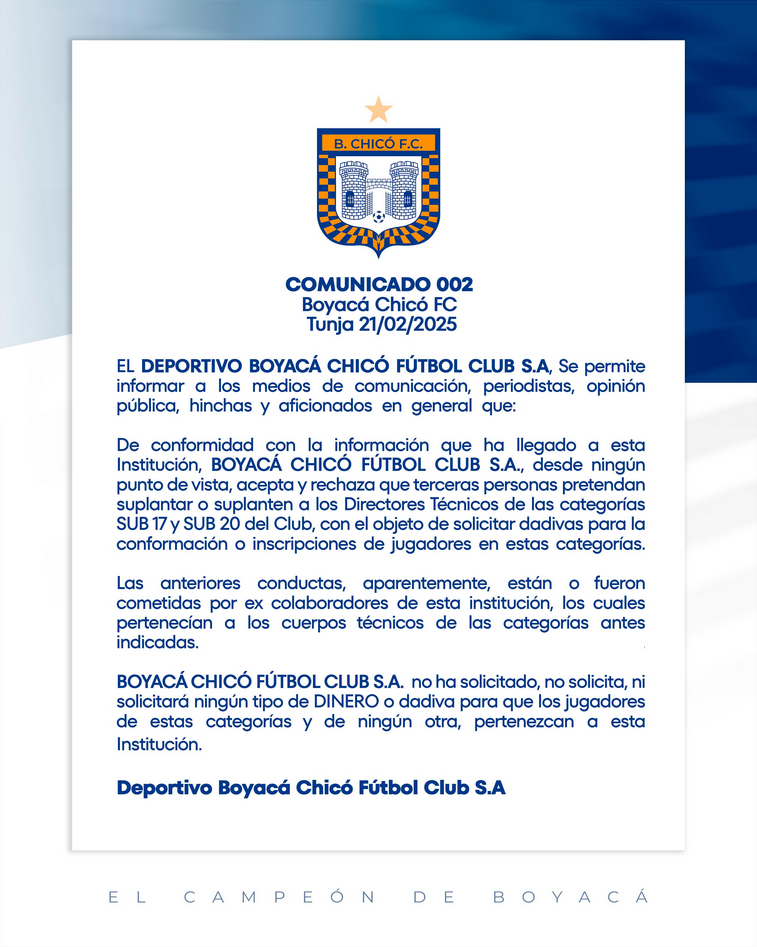 B. CHICÓ F.C.

COMUNICADO 002
Boyacá Chicó FC
Tunja 21/02/2025

EL DEPORTIVO BOYACÁ CHICÓ FÚTBOL CLUB S.A, Se permite informar a los medios de comunicación, periodistas, opinión pública, hinchas y aficionados en general que:

De conformidad con la información que ha llegado a esta Institución, BOYACÁ CHICÓ FÚTBOL CLUB S.A., desde ningún punto de vista, acepta y rechaza que terceras personas pretendan suplantar o suplanten a los Directores Técnicos de las categorías SUB 17 y SUB 20 del Club, con el objeto de solicitar dadivas para la conformación o inscripciones de jugadores en estas categorías.

Las anteriores conductas, aparentemente, están o fueron cometidas por ex colaboradores de esta institución, los cuales pertenecían a los cuerpos técnicos de las categorías antes indicadas.

BOYACÁ CHICÓ FÚTBOL CLUB S.A. no ha solicitado, no solicita, ni solicitará ningún tipo de DINERO o dadiva para que los jugadores de estas categorías y de ningún otra, pertenezcan a esta Institución.

Deportivo Boyacá Chicó Fútbol Club S.A

EL CAMPEÓN DE BOYACÁ